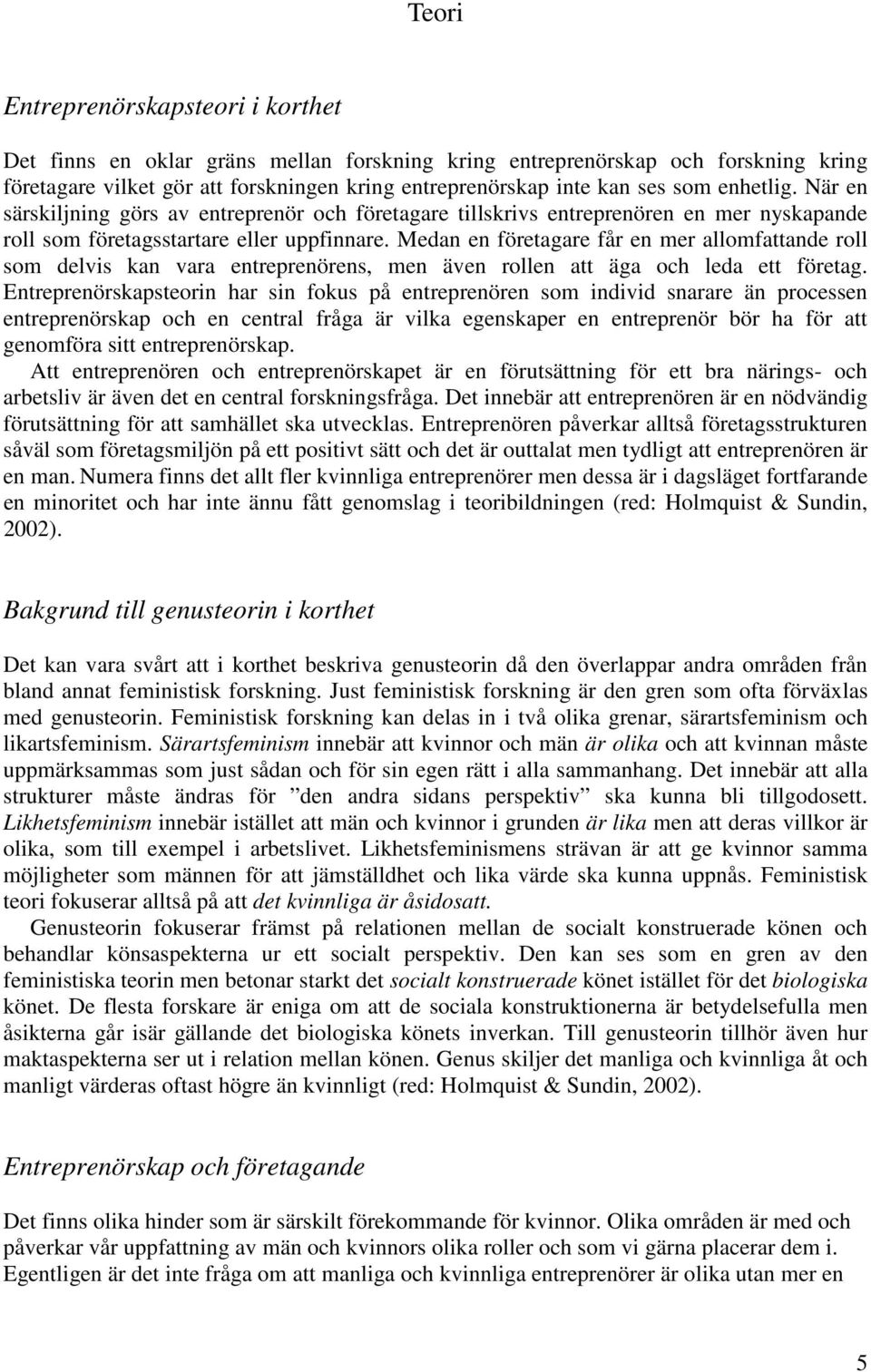 Teori

Entreprenörskapsteori i korthet

Det finns en oklar gräns mellan forskning kring entreprenörskap och forskning kring företagare vilket gör att forskningen kring entreprenörskap inte kan ses som enhetlig. När en särskiljning görs av entreprenör och företagare tillskrivs entreprenören en mer nyskapande roll som företagsstartare eller uppfinnare. Medan en företagare får en mer allomfattande roll som delvis kan vara entreprenörens, men även rollen att äga och leda ett företag. Entreprenörskapsteorin har sin fokus på entreprenören som individ snarare än processen entreprenörskap och en central fråga är vilka egenskaper en entreprenör bör ha för att genomföra sitt entreprenörskap.

Att entreprenören och entreprenörskapet är en förutsättning för ett bra närings- och arbetsliv är även det en central forskningsfråga. Det innebär att entreprenören är en nödvändig förutsättning för att samhället ska utvecklas. Entreprenören påverkar alltså företagsstrukturen såväl som företagsmiljön på ett positivt sätt och det är outtalat men tydligt att entreprenören är en man. Numera finns det allt fler kvinnliga entreprenörer men dessa är i dagsläget fortfarande en minoritet och har inte ännu fått genomslag i teoribildningen (red: Holmquist & Sundin, 2002).

Bakgrund till genusteorin i korthet

Det kan vara svårt att i korthet beskriva genusteorin då den överlappar andra områden från bland annat feministisk forskning. Just feministisk forskning är den gren som ofta förväxlas med genusteorin. Feministisk forskning kan delas in i två olika grenar, särartsfeminism och likartsfeminism. Särartsfeminism innebär att kvinnor och män är olika och att kvinnan måste uppmärksammas som just sådan och för sin egen rätt i alla sammanhang. Det innebär att alla strukturer måste ändras för ”den andra sidans perspektiv” ska kunna bli tillgodosett. Likhetsfeminism innebär istället att män och kvinnor i grunden är lika men att deras villkor är olika, som till exempel i arbetslivet. Likhetsfeminismens strävan är att ge kvinnor samma möjligheter som männen för att jämställdhet och lika värde ska kunna uppnås. Feministisk teori fokuserar alltså på att det kvinnliga är åsidosatt.

Genusteorin fokuserar främst på relationen mellan de socialt konstruerade könen och behandlar könsaspekterna ur ett socialt perspektiv. Den kan ses som en gren av den feministiska teorin men betonar starkt det socialt konstruerade könet istället för det biologiska könet. De flesta forskare är eniga om att de sociala konstruktionerna är betydelsefulla men åsikterna går isär gällande det biologiska könets inverkan. Till genusteorin tillhör även hur maktaspekterna ser ut i relation mellan könen. Genus skiljer det manliga och kvinnliga åt och manligt värderas oftast högre än kvinnligt (red: Holmquist & Sundin, 2002).

Entreprenörskap och företagande

Det finns olika hinder som är särskilt förekommande för kvinnor. Olika områden är med och påverkar vår uppfattning av män och kvinnors olika roller och som vi gärna placerar dem i. Egentligen är det inte fråga om att manliga och kvinnliga entreprenörer är olika utan mer en

5